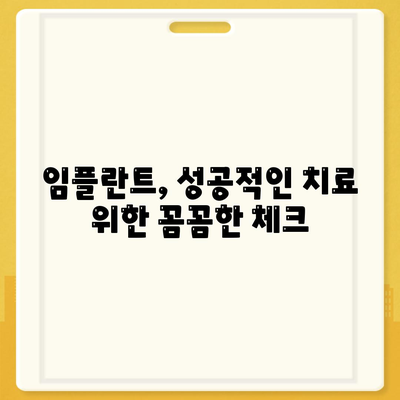 임플란트, 성공적인 치료 위한 꼼꼼한 체크